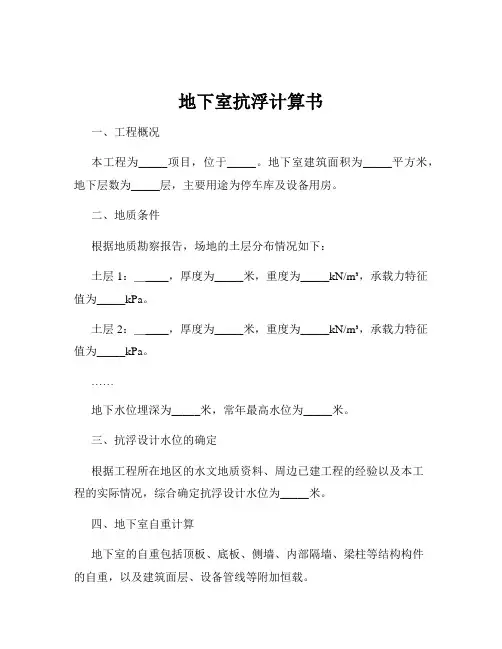 地下室抗浮计算书

一、工程概况

本工程为_____项目，位于_____。地下室建筑面积为_____平方米，地下层数为_____层，主要用途为停车库及设备用房。

二、地质条件

根据地质勘察报告，场地的土层分布情况如下：

土层 1：_____，厚度为_____米，重度为_____kN/m³，承载力特征值为_____kPa。

土层 2：_____，厚度为_____米，重度为_____kN/m³，承载力特征值为_____kPa。

……

地下水位埋深为_____米，常年最高水位为_____米。

三、抗浮设计水位的确定

根据工程所在地区的水文地质资料、周边已建工程的经验以及本工程的实际情况，综合确定抗浮设计水位为_____米。

四、地下室自重计算

地下室的自重包括顶板、底板、侧墙、内部隔墙、梁柱等结构构件的自重，以及建筑面层、设备管线等附加恒载。